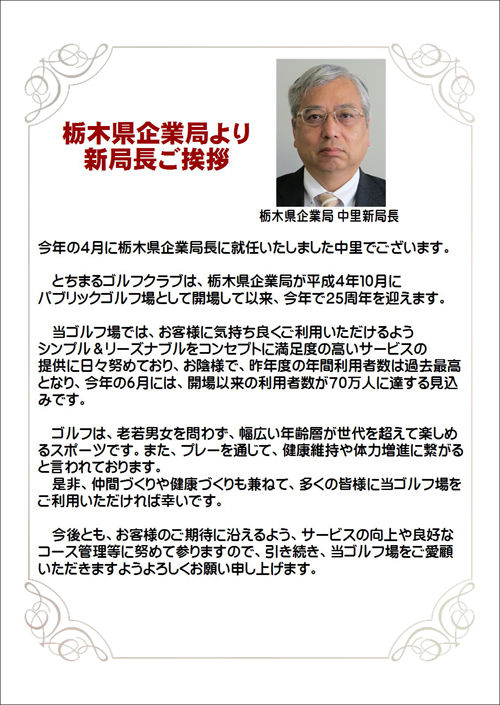 栃木県企業局より
新局長ご挨拶

栃木県企業局 中里新局長

今年の4月に栃木県企業局長に就任いたしました中里でございます。

とちまるゴルフクラブは、栃木県企業局が平成4年10月にパブリックゴルフ場として開場して以来、今年で25周年を迎えます。

当ゴルフ場では、お客様に気持ち良くご利用いただけるようシンプル＆リーズナブルをコンセプトに満足度の高いサービスの提供に日々努めており、お陰様で、昨年度の年間利用者数は過去最高となり、今年の6月には、開場以来の利用者数が70万人に達する見込みです。

ゴルフは、老若男女を問わず、幅広い年齢層が世代を超えて楽しめるスポーツです。また、プレーを通じて、健康維持や体力増進に繋がると言われております。
是非、仲間づくりや健康づくりも兼ねて、多くの皆様に当ゴルフ場をご利用いただければ幸いです。

今後とも、お客様のご期待に沿えるよう、サービスの向上や良好なコース管理等に努めて参りますので、引き続き、当ゴルフ場をご愛顧いただきますようよろしくお願い申し上げます。